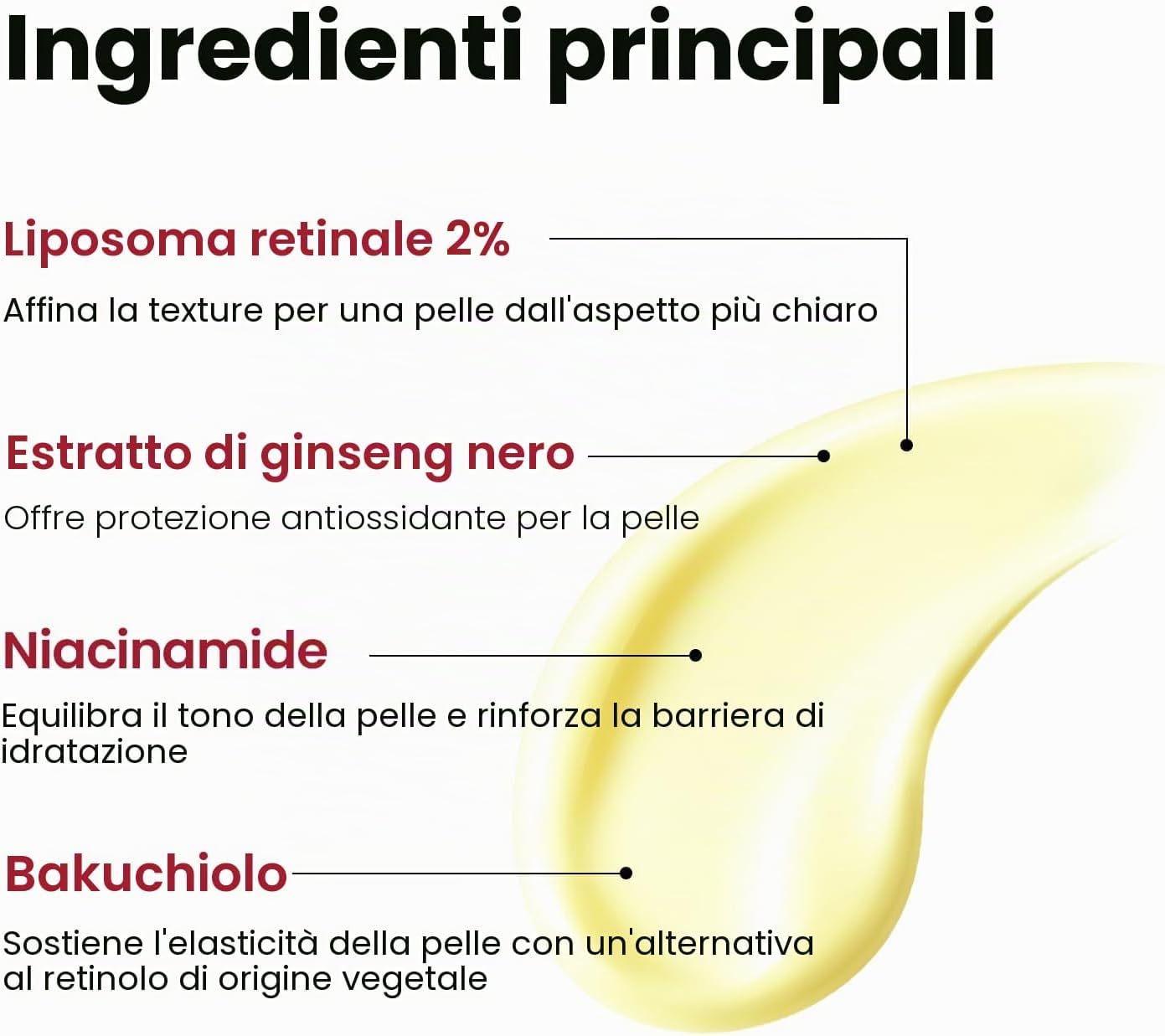 Ingredienti principali

Liposoma retinale 2%

Affina la texture per una pelle dall'aspetto più chiaro

Estratto di ginseng nero

Offre protezione antiossidante per la pelle

Niacinamide

Equilibra il tono della pelle e rinforza la barriera di idratazione

Bakuchiolo

Sostiene l'elasticità della pelle con un'alternativa al retinolo di origine vegetale